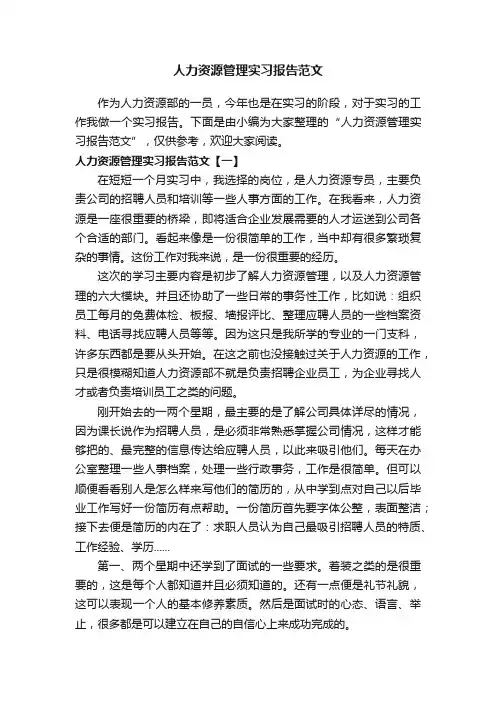 人力资源管理实习报告范文

作为人力资源部的一员，今年也是在实习的阶段，对于实习的工作我做一个实习报告。下面是由小编为大家整理的“人力资源管理实习报告范文”，仅供参考，欢迎大家阅读。

人力资源管理实习报告范文【一】

在短短一个月实习中，我选择的岗位，是人力资源专员，主要负责公司的招聘人员和培训等一些人事方面的工作。在我看来，人力资源是一座很重要的桥梁，即将适合企业发展需要的人才运送到公司各个合适的部门。看起来像是一份很简单的工作，当中却有很多繁琐复杂的事情。这份工作对我来说，是一份很重要的经历。

这次的学习主要内容是初步了解人力资源管理，以及人力资源管理的六大模块。并且还协助了一些日常的事务性工作，比如说：组织员工每月的免费体检、板报、墙报评比、整理应聘人员的一些档案资料、电话寻找应聘人员等等。因为这只是我所学的专业的一门支科，许多东西都是要从头开始。在这之前也没接触过关于人力资源的工作，只是很模糊知道人力资源部不就是负责招聘企业员工，为企业寻找人才或者负责培训员工之类的问题。

刚开始去的一两个星期，最主要的是了解公司具体详尽的情况，因为课长说作为招聘人员，是必须非常熟悉掌握公司情况，这样才能够把的、最完整的信息传达给应聘人员，以此来吸引他们。每天在办公室整理一些人事档案，处理一些行政事务，工作是很简单。但可以顺便看看别人是怎么样来写他们的简历的，从中学到点对自己以后毕业工作写好一份简历有点帮助。一份简历首先要字体公整，表面整洁；接下去便是简历的内在了：求职人员认为自己最吸引招聘人员的特质、工作经验、学历......

第一、两个星期中还学到了面试的一些要求。着装之类的是很重要的，这是每个人都知道并且必须知道的。还有一点便是礼节礼貌，这可以表现一个人的基本修养素质。然后是面试时的心态、语言、举止，很多都是可以建立在自己的自信心上来成功完成的。